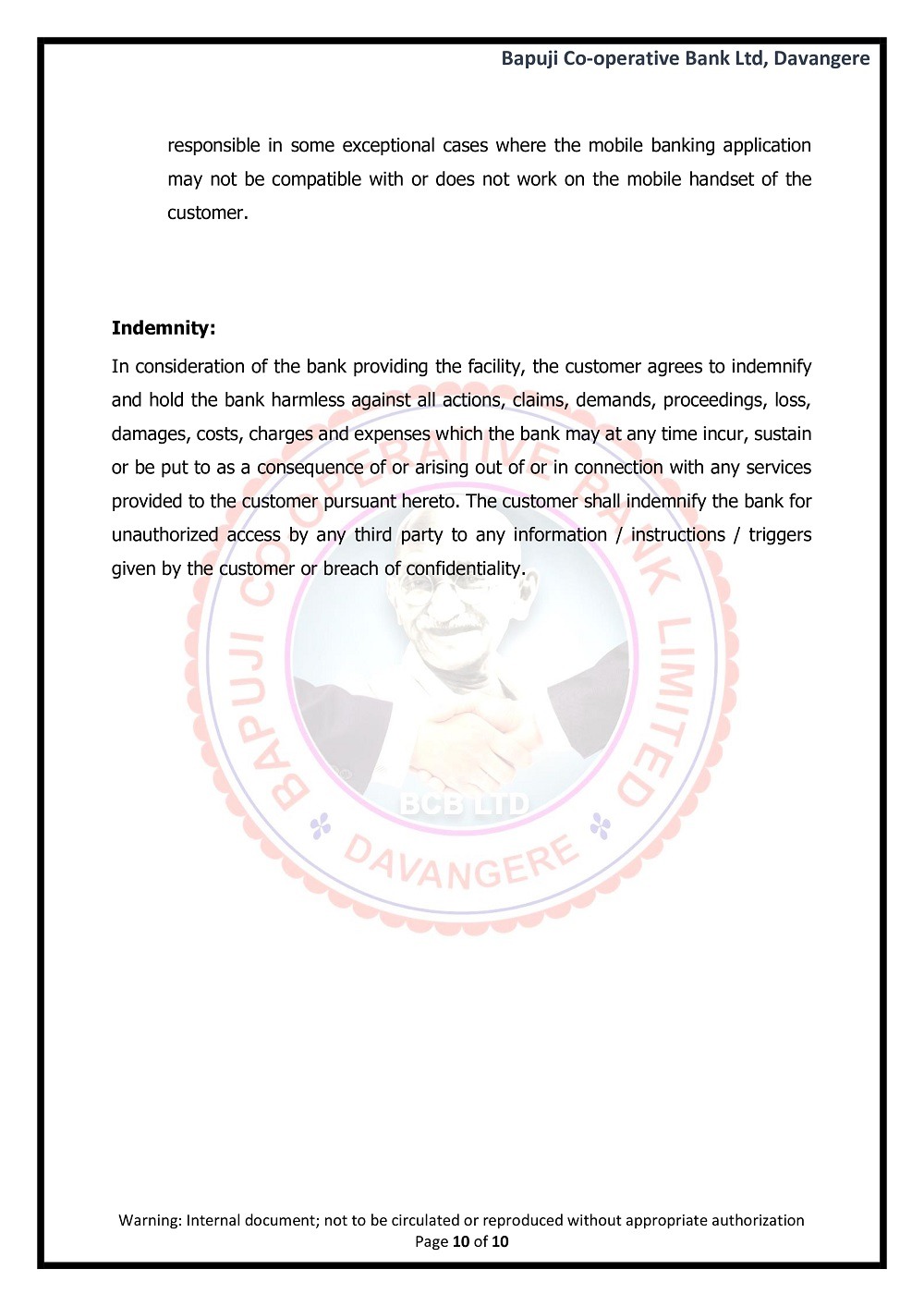 Bapuji Co-operative Bank Ltd, Davangere

responsible in some exceptional cases where the mobile banking application may not be compatible with or does not work on the mobile handset of the customer.

Indemnity:

In consideration of the bank providing the facility, the customer agrees to indemnify and hold the bank harmless against all actions, claims, demands, proceedings, loss, damages, costs, charges and expenses which the bank may at any time incur, sustain or be put to as a consequence of or arising out of or in connection with any services provided to the customer pursuant hereto. The customer shall indemnify the bank for unauthorized access by any third party to any information / instructions / triggers given by the customer or breach of confidentiality.

BAPUJI CO-OPERATIVE BANK LIMITED
BCB LTD
DAVANGERE

Warning: Internal document; not to be circulated or reproduced without appropriate authorization
Page 10 of 10